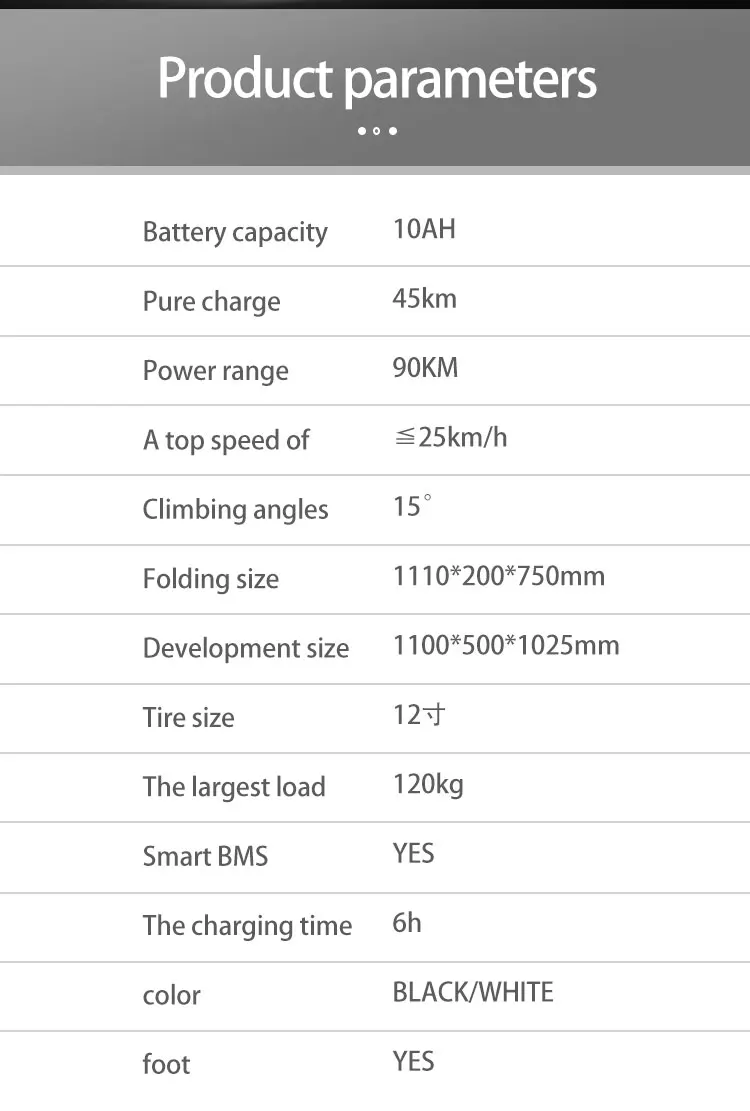 Product parameters

Battery capacity
10AH

Pure charge
45km

Power range
90KM

A top speed of
≦25km/h

Climbing angles
15°

Folding size
1110*200*750mm

Development size
1100*500*1025mm

Tire size
12寸

The largest load
120kg

Smart BMS
YES

The charging time
6h

color
BLACK/WHITE

foot
YES